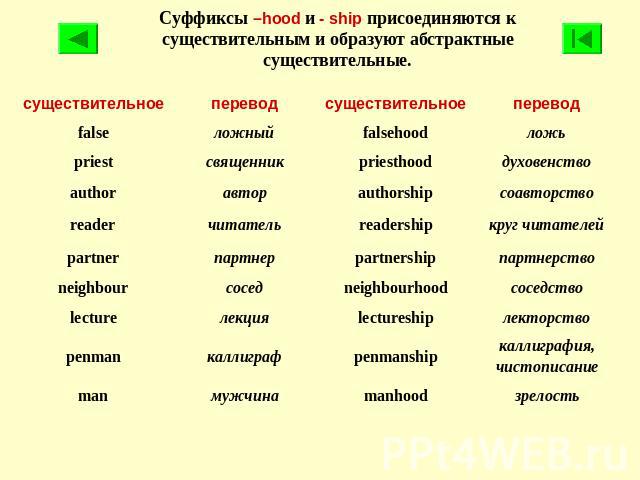 Суффиксы –hood и - ship присоединяются к существительным и образуют абстрактные существительные.

| существительное | перевод | существительное | перевод |
|---|---|---|---|
| false | ложный | falsehood | ложь |
| priest | священник | priesthood | духовенство |
| author | автор | authorship | соавторство |
| reader | читатель | readership | круг читателей |
| partner | партнер | partnership | партнерство |
| neighbour | сосед | neighbourhood | соседство |
| lecture | лекция | lectureship | лекторство |
| penman | каллиграф | penmanship | каллиграфия, чистописание |
| man | мужчина | manhood | зрелость |

PPt4WEB.ru